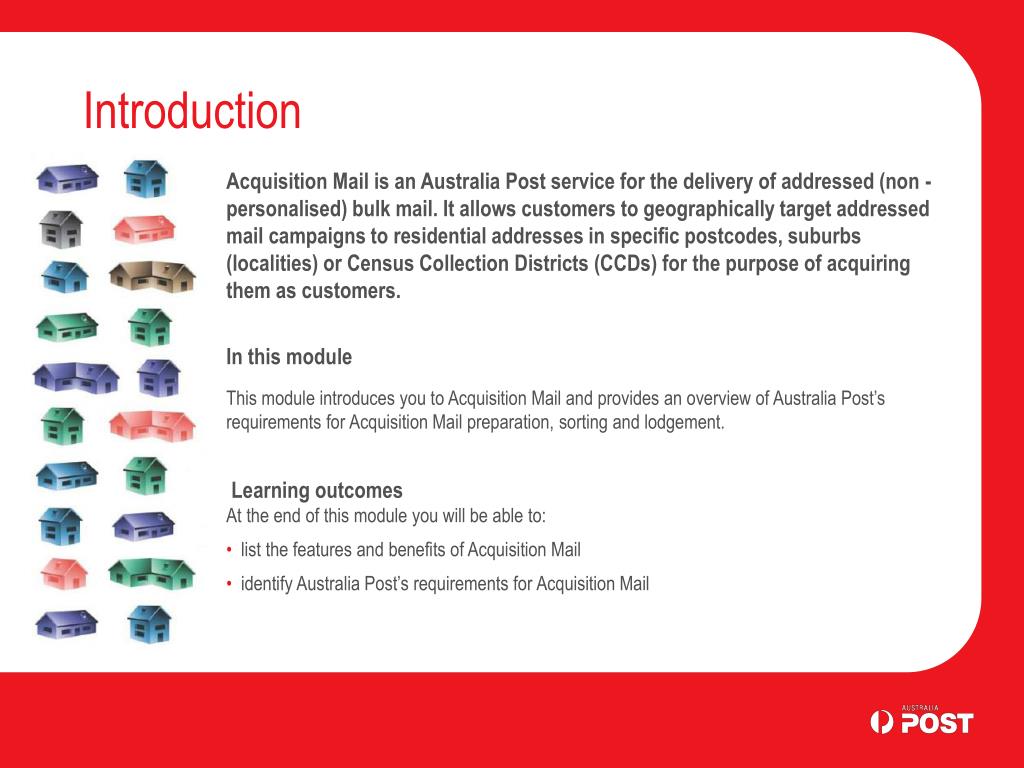 Introduction

Acquisition Mail is an Australia Post service for the delivery of addressed (non - personalised) bulk mail. It allows customers to geographically target addressed mail campaigns to residential addresses in specific postcodes, suburbs (localities) or Census Collection Districts (CCDs) for the purpose of acquiring them as customers.

In this module

This module introduces you to Acquisition Mail and provides an overview of Australia Post's requirements for Acquisition Mail preparation, sorting and lodgement.

Learning outcomes
At the end of this module you will be able to:

• list the features and benefits of Acquisition Mail

• identify Australia Post's requirements for Acquisition Mail

AUSTRALIA POST